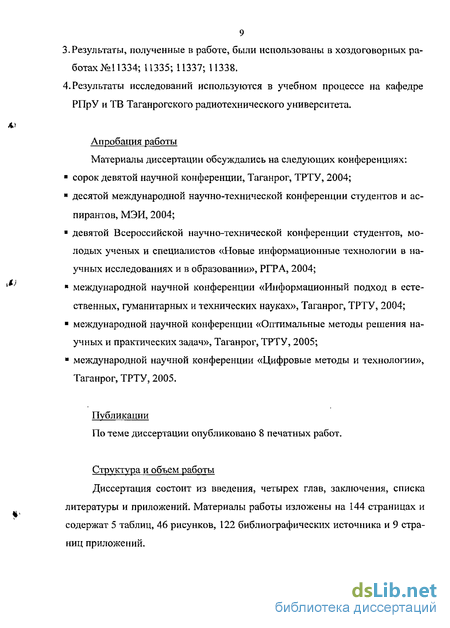 9

3. Результаты, полученные в работе, были использованы в хоздоговорных работах №11334; 11335; 11337; 11338.

4. Результаты исследований используются в учебном процессе на кафедре РПрУ и ТВ Таганрогского радиотехнического университета.

Апробация работы

Материалы диссертации обсуждались на следующих конференциях:

▪ сорок девятой научной конференции, Таганрог, ТРТУ, 2004;

▪ десятой международной научно-технической конференции студентов и аспирантов, МЭИ, 2004;

▪ девятой Всероссийской научно-технической конференции студентов, молодых ученых и специалистов «Новые информационные технологии в научных исследованиях и в образовании», РГРА, 2004;

▪ международной научной конференции «Информационный подход в естественных, гуманитарных и технических науках», Таганрог, ТРТУ, 2004;

▪ международной научной конференции «Оптимальные методы решения научных и практических задач», Таганрог, ТРТУ, 2005;

▪ международной научной конференции «Цифровые методы и технологии», Таганрог, ТРТУ, 2005.

Публикации

По теме диссертации опубликовано 8 печатных работ.

Структура и объем работы

Диссертация состоит из введения, четырех глав, заключения, списка литературы и приложений. Материалы работы изложены на 144 страницах и содержат 5 таблиц, 46 рисунков, 122 библиографических источника и 9 страниц приложений.

dsLib.net
библиотека диссертаций